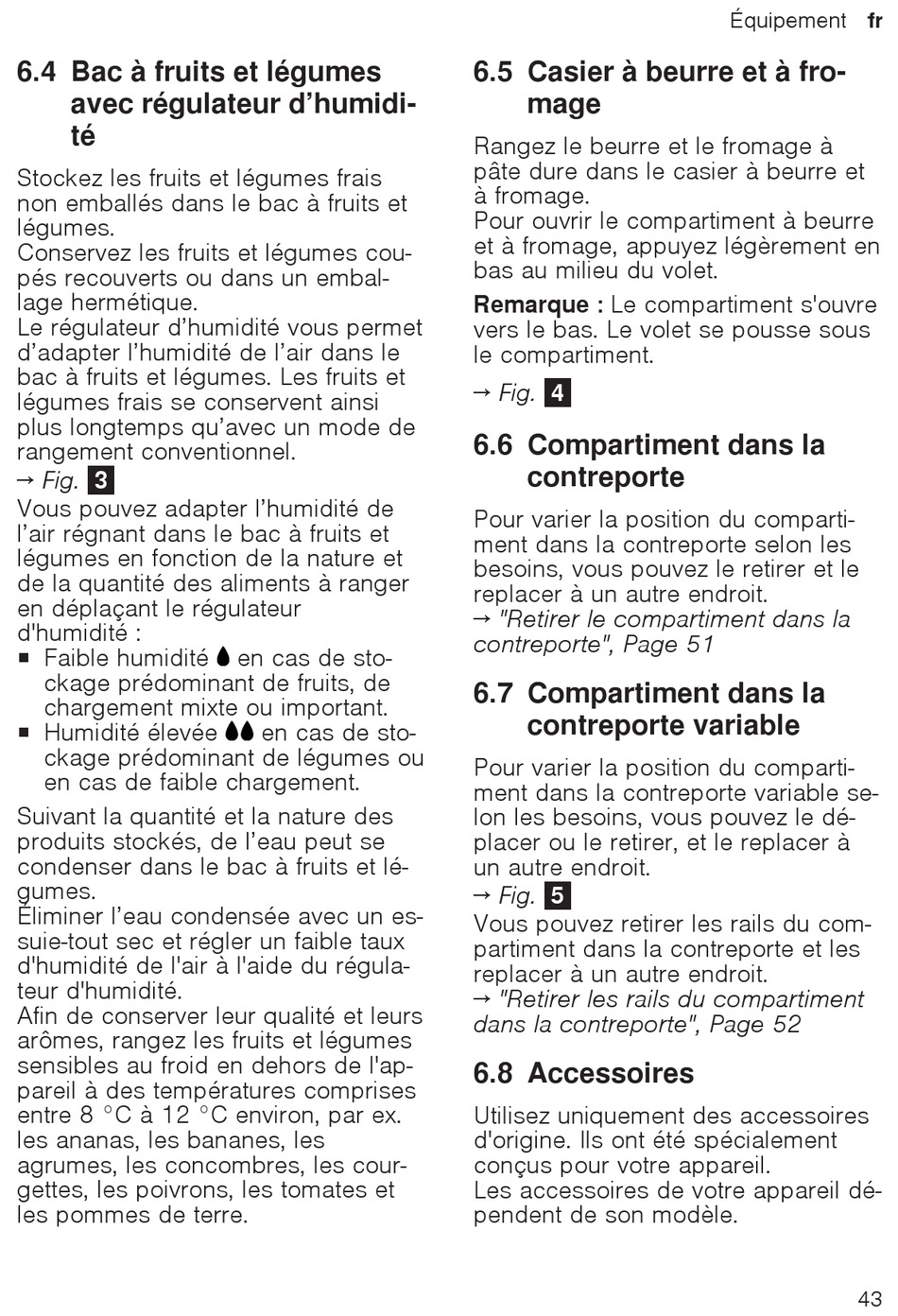 Équipement fr

6.4 Bac à fruits et légumes avec régulateur d'humidité

Stockez les fruits et légumes frais non emballés dans le bac à fruits et légumes.
Conservez les fruits et légumes coupés recouverts ou dans un emballage hermétique.
Le régulateur d'humidité vous permet d'adapter l'humidité de l'air dans le bac à fruits et légumes. Les fruits et légumes frais se conservent ainsi plus longtemps qu'avec un mode de rangement conventionnel.
→ Fig. 3
Vous pouvez adapter l'humidité de l'air régnant dans le bac à fruits et légumes en fonction de la nature et de la quantité des aliments à ranger en déplaçant le régulateur d'humidité :
▪ Faible humidité en cas de stockage prédominant de fruits, de chargement mixte ou important.
▪ Humidité élevée en cas de stockage prédominant de légumes ou en cas de faible chargement.

Suivant la quantité et la nature des produits stockés, de l'eau peut se condenser dans le bac à fruits et légumes.
Éliminer l'eau condensée avec un essuie-tout sec et régler un faible taux d'humidité de l'air à l'aide du régulateur d'humidité.
Afin de conserver leur qualité et leurs arômes, rangez les fruits et légumes sensibles au froid en dehors de l'appareil à des températures comprises entre 8 °C à 12 °C environ, par ex. les ananas, les bananes, les agrumes, les concombres, les courgettes, les poivrons, les tomates et les pommes de terre.

6.5 Casier à beurre et à fromage

Rangez le beurre et le fromage à pâte dure dans le casier à beurre et à fromage.
Pour ouvrir le compartiment à beurre et à fromage, appuyez légèrement en bas au milieu du volet.

Remarque : Le compartiment s'ouvre vers le bas. Le volet se pousse sous le compartiment.

→ Fig. 4

6.6 Compartiment dans la contreporte

Pour varier la position du compartiment dans la contreporte selon les besoins, vous pouvez le retirer et le replacer à un autre endroit.
→ "Retirer le compartiment dans la contreporte", Page 51

6.7 Compartiment dans la contreporte variable

Pour varier la position du compartiment dans la contreporte variable selon les besoins, vous pouvez le déplacer ou le retirer, et le replacer à un autre endroit.
→ Fig. 5
Vous pouvez retirer les rails du compartiment dans la contreporte et les replacer à un autre endroit.
→ "Retirer les rails du compartiment dans la contreporte", Page 52

6.8 Accessoires

Utilisez uniquement des accessoires d'origine. Ils ont été spécialement conçus pour votre appareil.
Les accessoires de votre appareil dépendent de son modèle.

43